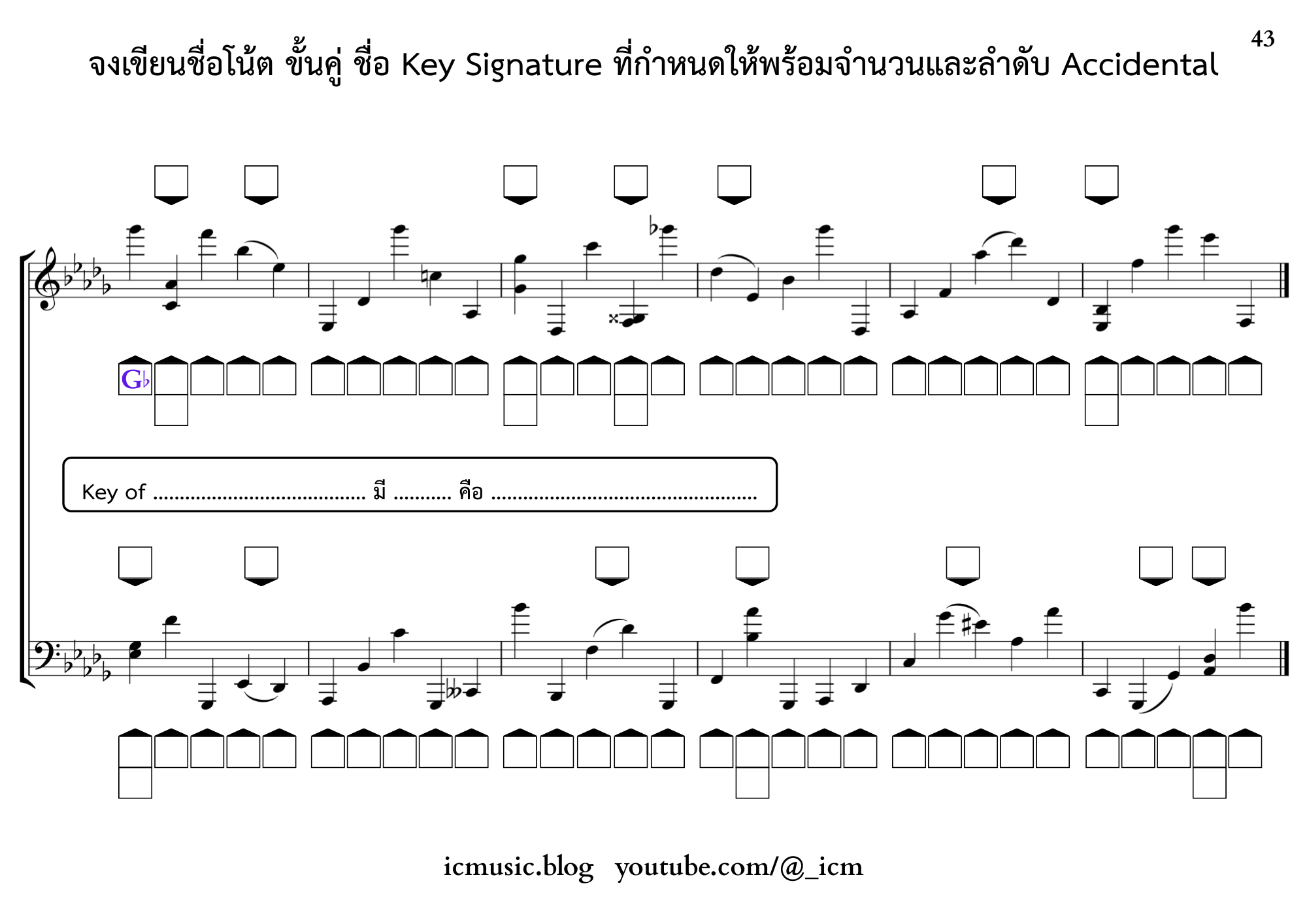 43

จงเขียนชื่อโน้ต ขั้นคู่ ชื่อ Key Signature ที่กำหนดให้พร้อมจำนวนและลำดับ Accidental

G♭

Key of ____ มี ____ คือ ____

icmusic.blog youtube.com/@_icm